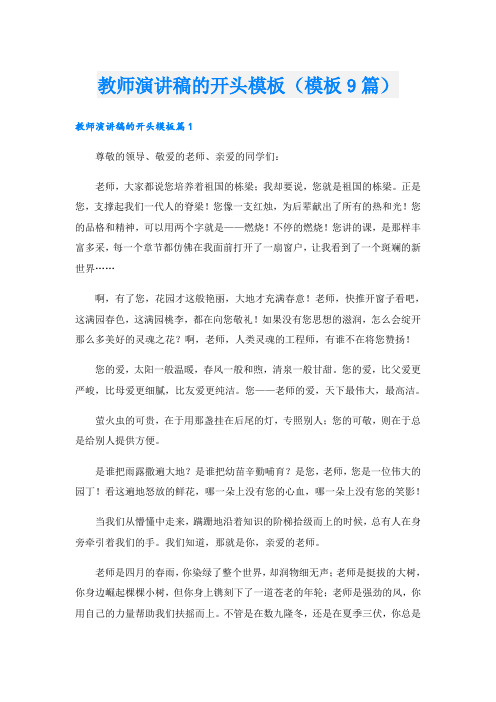 教师演讲稿的开头模板（模板9篇）

教师演讲稿的开头模板篇1

尊敬的领导、敬爱的老师、亲爱的同学们：

老师，大家都说您培养着祖国的栋梁；我却要说，您就是祖国的栋梁。正是您，支撑起我们一代人的脊梁！您像一支红烛，为后辈献出了所有的热和光！您的品格和精神，可以用两个字就是——燃烧！不停的燃烧！您讲的课，是那样丰富多采，每一个章节都仿佛在我面前打开了一扇窗户，让我看到了一个斑斓的新世界……

啊，有了您，花园才这般艳丽，大地才充满春意！老师，快推开窗子看吧，这满园春色，这满园桃李，都在向您敬礼！如果没有您思想的滋润，怎么会绽开那么多美好的灵魂之花？啊，老师，人类灵魂的工程师，有谁不在将您赞扬！

您的爱，太阳一般温暖，春风一般和煦，清泉一般甘甜。您的爱，比父爱更严峻，比母爱更细腻，比友爱更纯洁。您——老师的爱，天下最伟大，最高洁。

萤火虫的可贵，在于用那盏挂在后尾的灯，专照别人；您的可敬，则在于总是给别人提供方便。

是谁把雨露撒遍大地？是谁把幼苗辛勤哺育？是您，老师，您是一位伟大的园丁！看这遍地怒放的鲜花，哪一朵上没有您的心血，哪一朵上没有您的笑影！

当我们从懵懂中走来，蹒跚地沿着知识的阶梯拾级而上的时候，总有人在身旁牵引着我们的手。我们知道，那就是你，亲爱的老师。

老师是四月的春雨，你染绿了整个世界，却润物细无声；老师是挺拔的大树，你身边崛起棵棵小树，但你身上镌刻下了一道苍老的年轮；老师是强劲的风，你用自己的力量帮助我们扶摇而上。不管是在数九隆冬，还是在夏季三伏，你总是